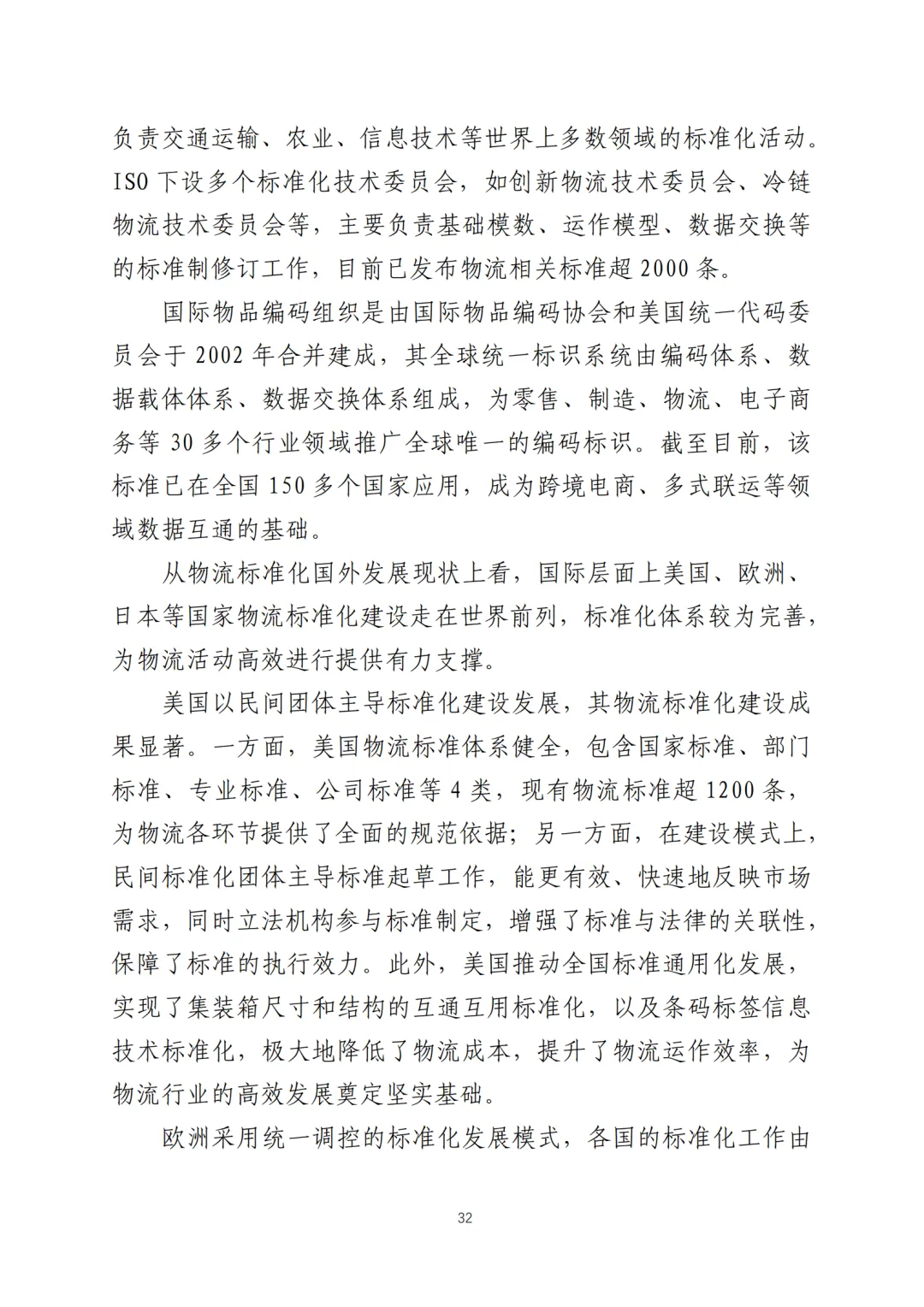 负责交通运输、农业、信息技术等世界上多数领域的标准化活动。ISO 下设多个标准化技术委员会，如创新物流技术委员会、冷链物流技术委员会等，主要负责基础模数、运作模型、数据交换等的标准制修订工作，目前已发布物流相关标准超 2000 条。

国际物品编码组织是由国际物品编码协会和美国统一代码委员会于 2002 年合并建成，其全球统一标识系统由编码体系、数据载体体系、数据交换体系组成，为零售、制造、物流、电子商务等 30 多个行业领域推广全球唯一的编码标识。截至目前，该标准已在全国 150 多个国家应用，成为跨境电商、多式联运等领域数据互通的基础。

从物流标准化国外发展现状上看，国际层面上美国、欧洲、日本等国家物流标准化建设走在世界前列，标准化体系较为完善，为物流活动高效进行提供有力支撑。

美国以民间团体主导标准化建设发展，其物流标准化建设成果显著。一方面，美国物流标准体系健全，包含国家标准、部门标准、专业标准、公司标准等 4 类，现有物流标准超 1200 条，为物流各环节提供了全面的规范依据；另一方面，在建设模式上，民间标准化团体主导标准起草工作，能更有效、快速地反映市场需求，同时立法机构参与标准制定，增强了标准与法律的关联性，保障了标准的执行效力。此外，美国推动全国标准通用化发展，实现了集装箱尺寸和结构的互通互用标准化，以及条码标签信息技术标准化，极大地降低了物流成本，提升了物流运作效率，为物流行业的高效发展奠定坚实基础。

欧洲采用统一调控的标准化发展模式，各国的标准化工作由

32